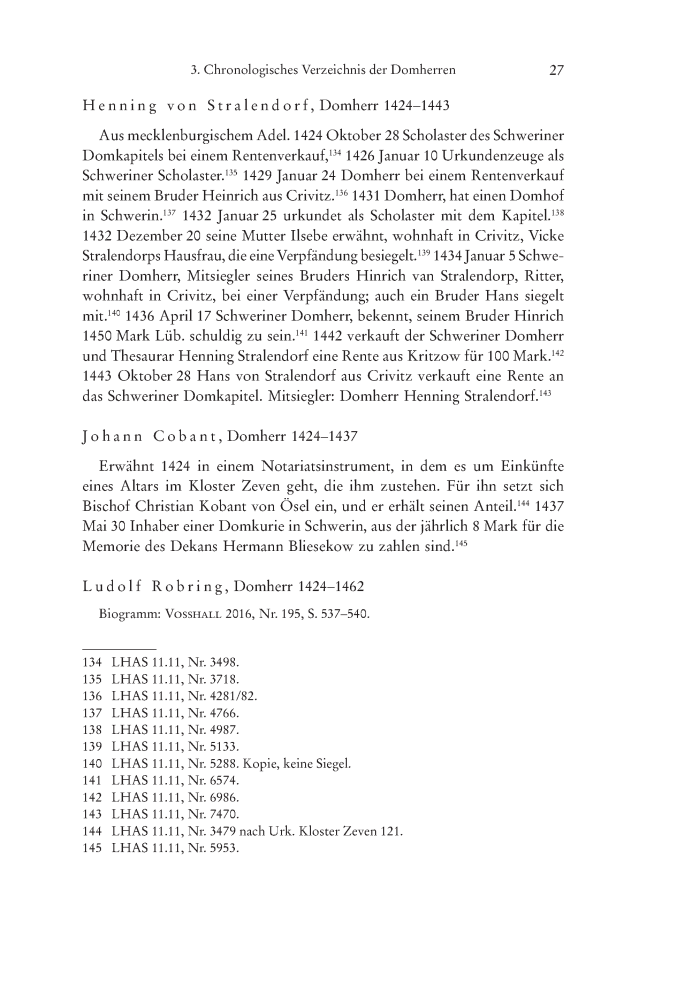 3. Chronologisches Verzeichnis der Domherren 27

Henning von Stralendorf, Domherr 1424–1443

Aus mecklenburgischem Adel. 1424 Oktober 28 Scholaster des Schweriner Domkapitels bei einem Rentenverkauf,$^{134}$ 1426 Januar 10 Urkundenzeuge als Schweriner Scholaster.$^{135}$ 1429 Januar 24 Domherr bei einem Rentenverkauf mit seinem Bruder Heinrich aus Crivitz.$^{136}$ 1431 Domherr, hat einen Domhof in Schwerin.$^{137}$ 1432 Januar 25 urkundet als Scholaster mit dem Kapitel.$^{138}$ 1432 Dezember 20 seine Mutter Ilsebe erwähnt, wohnhaft in Crivitz, Vicke Stralendorps Hausfrau, die eine Verpfändung besiegelt.$^{139}$ 1434 Januar 5 Schweriner Domherr, Mitsiegler seines Bruders Hinrich van Stralendorp, Ritter, wohnhaft in Crivitz, bei einer Verpfändung; auch ein Bruder Hans siegelt mit.$^{140}$ 1436 April 17 Schweriner Domherr, bekennt, seinem Bruder Hinrich 1450 Mark Lüb. schuldig zu sein.$^{141}$ 1442 verkauft der Schweriner Domherr und Thesaurar Henning Stralendorf eine Rente aus Kritzow für 100 Mark.$^{142}$ 1443 Oktober 28 Hans von Stralendorf aus Crivitz verkauft eine Rente an das Schweriner Domkapitel. Mitsiegler: Domherr Henning Stralendorf.$^{143}$

Johann Cobant, Domherr 1424–1437

Erwähnt 1424 in einem Notariatsinstrument, in dem es um Einkünfte eines Altars im Kloster Zeven geht, die ihm zustehen. Für ihn setzt sich Bischof Christian Kobant von Ösel ein, und er erhält seinen Anteil.$^{144}$ 1437 Mai 30 Inhaber einer Domkurie in Schwerin, aus der jährlich 8 Mark für die Memorie des Dekans Hermann Bliesekow zu zahlen sind.$^{145}$

Ludolf Robring, Domherr 1424–1462

Biogramm: Vosshall 2016, Nr. 195, S. 537–540.

134 LHAS 11.11, Nr. 3498.
135 LHAS 11.11, Nr. 3718.
136 LHAS 11.11, Nr. 4281/82.
137 LHAS 11.11, Nr. 4766.
138 LHAS 11.11, Nr. 4987.
139 LHAS 11.11, Nr. 5133.
140 LHAS 11.11, Nr. 5288. Kopie, keine Siegel.
141 LHAS 11.11, Nr. 6574.
142 LHAS 11.11, Nr. 6986.
143 LHAS 11.11, Nr. 7470.
144 LHAS 11.11, Nr. 3479 nach Urk. Kloster Zeven 121.
145 LHAS 11.11, Nr. 5953.